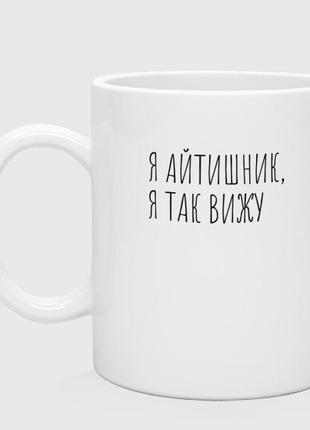 Я АЙТИШНИК,
Я ТАК ВИЖУ